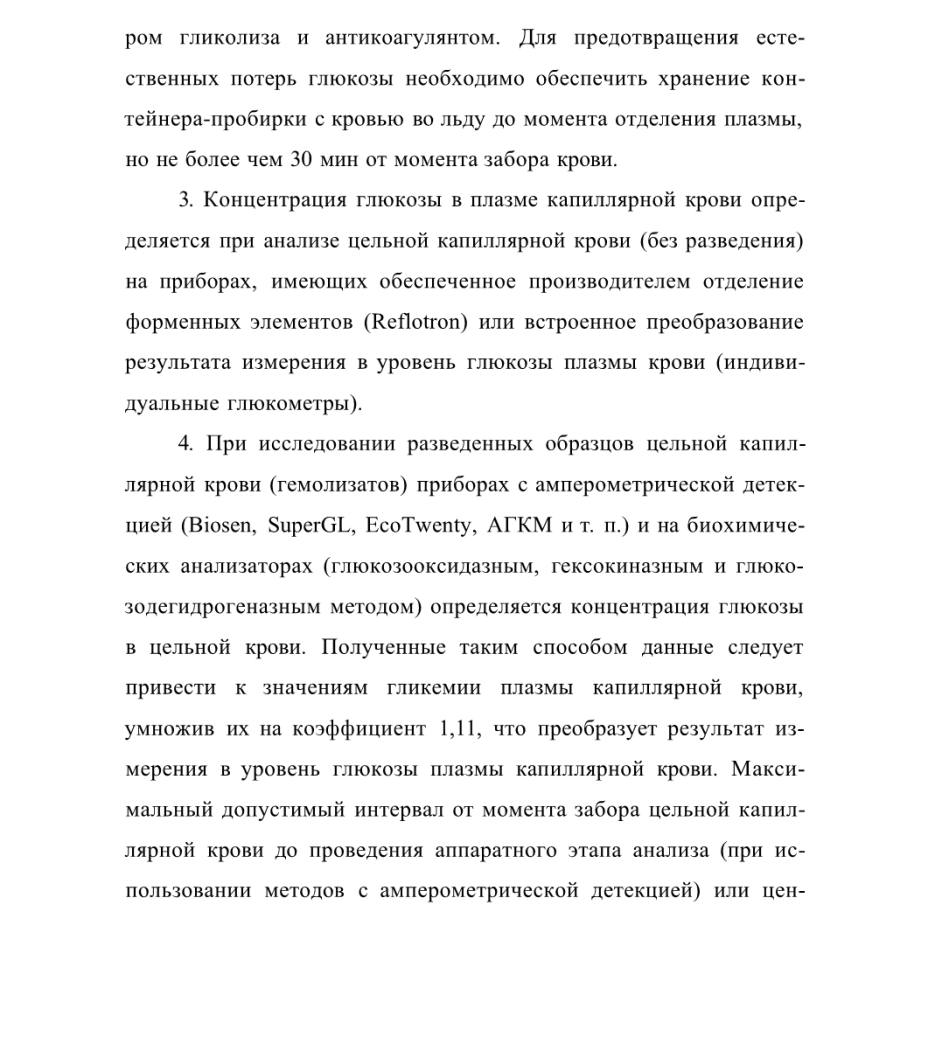 ром гликолиза и антикоагулянтом. Для предотвращения естественных потерь глюкозы необходимо обеспечить хранение контейнера-пробирки с кровью во льду до момента отделения плазмы, но не более чем 30 мин от момента забора крови.

3. Концентрация глюкозы в плазме капиллярной крови определяется при анализе цельной капиллярной крови (без разведения) на приборах, имеющих обеспеченное производителем отделение форменных элементов (Reflotron) или встроенное преобразование результата измерения в уровень глюкозы плазмы крови (индивидуальные глюкометры).

4. При исследовании разведенных образцов цельной капиллярной крови (гемолизатов) приборах с амперометрической детекцией (Biosen, SuperGL, EcoTwenty, АГКМ и т. п.) и на биохимических анализаторах (глюкозооксидазным, гексокиназным и глюкозодегидрогеназным методом) определяется концентрация глюкозы в цельной крови. Полученные таким способом данные следует привести к значениям гликемии плазмы капиллярной крови, умножив их на коэффициент 1,11, что преобразует результат измерения в уровень глюкозы плазмы капиллярной крови. Максимальный допустимый интервал от момента забора цельной капиллярной крови до проведения аппаратного этапа анализа (при использовании методов с амперометрической детекцией) или цен-